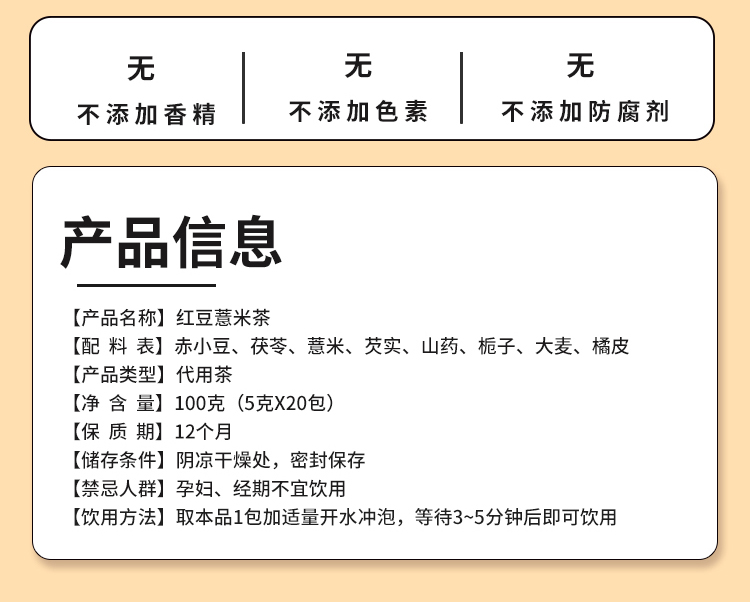 无
不添加香精

无
不添加色素

无
不添加防腐剂

产品信息

【产品名称】红豆薏米茶
【配 料 表】赤小豆、茯苓、薏米、芡实、山药、栀子、大麦、橘皮
【产品类型】代用茶
【净 含 量】100克（5克X20包）
【保 质 期】12个月
【储存条件】阴凉干燥处，密封保存
【禁忌人群】孕妇、经期不宜饮用
【饮用方法】取本品1包加适量开水冲泡，等待3~5分钟后即可饮用